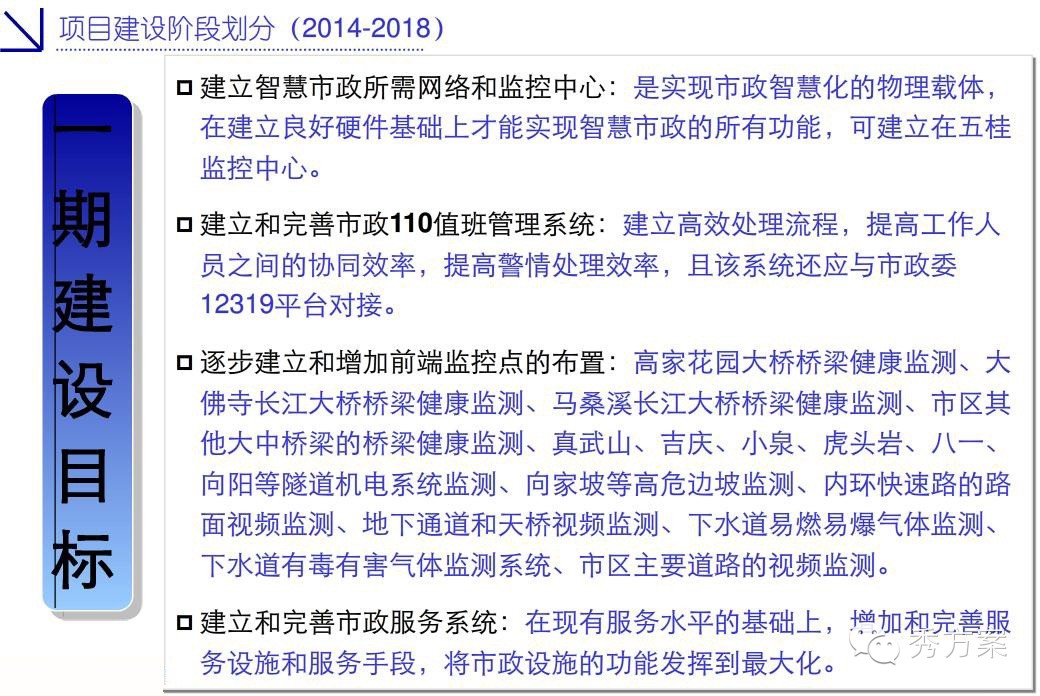 项目建设阶段划分（2014-2018）

一期建设目标

☐ 建立智慧市政所需网络和监控中心：是实现市政智慧化的物理载体，在建立良好硬件基础上才能实现智慧市政的所有功能，可建立在五桂监控中心。

☐ 建立和完善市政110值班管理系统：建立高效处理流程，提高工作人员之间的协同效率，提高警情处理效率，且该系统还应与市政委12319平台对接。

☐ 逐步建立和增加前端监控点的布置：高家花园大桥桥梁健康监测、大佛寺长江大桥桥梁健康监测、马桑溪长江大桥桥梁健康监测、市区其他大中桥梁的桥梁健康监测、真武山、吉庆、小泉、虎头岩、八一、向阳等隧道机电系统监测、向家坡等高危边坡监测、内环快速路的路面视频监测、地下通道和天桥视频监测、下水道易燃易爆气体监测、下水道有毒有害气体监测系统、市区主要道路的视频监测。

☐ 建立和完善市政服务系统：在现有服务水平的基础上，增加和完善服务设施和服务手段，将市政设施的功能发挥到最大化。

秀方案